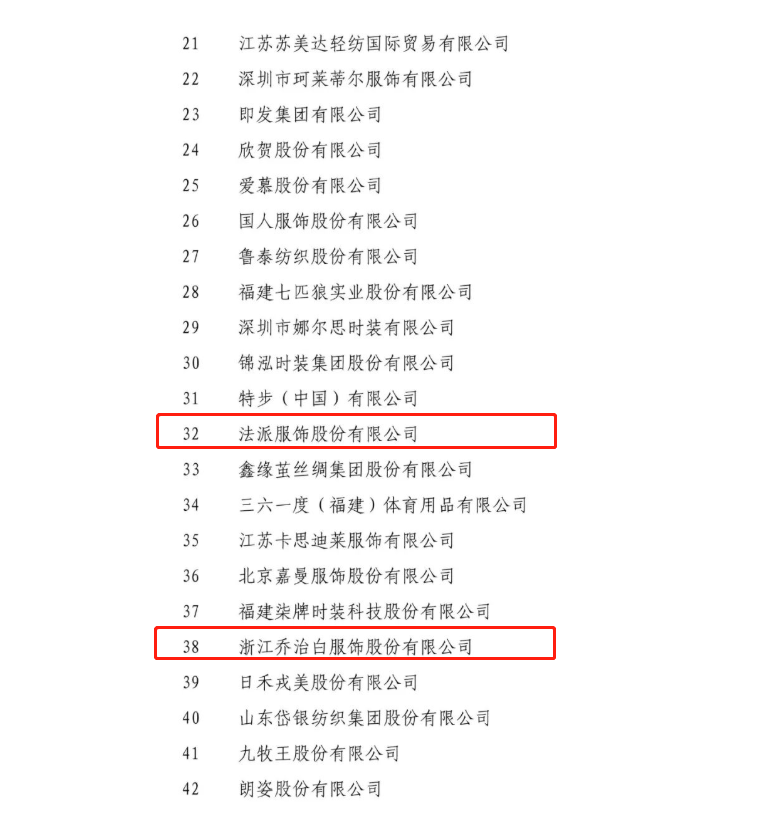 21 江苏苏美达轻纺国际贸易有限公司
22 深圳市珂莱蒂尔服饰有限公司
23 即发集团有限公司
24 欣贺股份有限公司
25 爱慕股份有限公司
26 国人服饰股份有限公司
27 鲁泰纺织股份有限公司
28 福建七匹狼实业股份有限公司
29 深圳市娜尔思时装有限公司
30 锦泓时装集团股份有限公司
31 特步（中国）有限公司
32 法派服饰股份有限公司
33 鑫缘茧丝绸集团股份有限公司
34 三六一度（福建）体育用品有限公司
35 江苏卡思迪莱服饰有限公司
36 北京嘉曼服饰股份有限公司
37 福建柒牌时装科技股份有限公司
38 浙江乔治白服饰股份有限公司
39 日禾戎美股份有限公司
40 山东岱银纺织集团股份有限公司
41 九牧王股份有限公司
42 朗姿股份有限公司